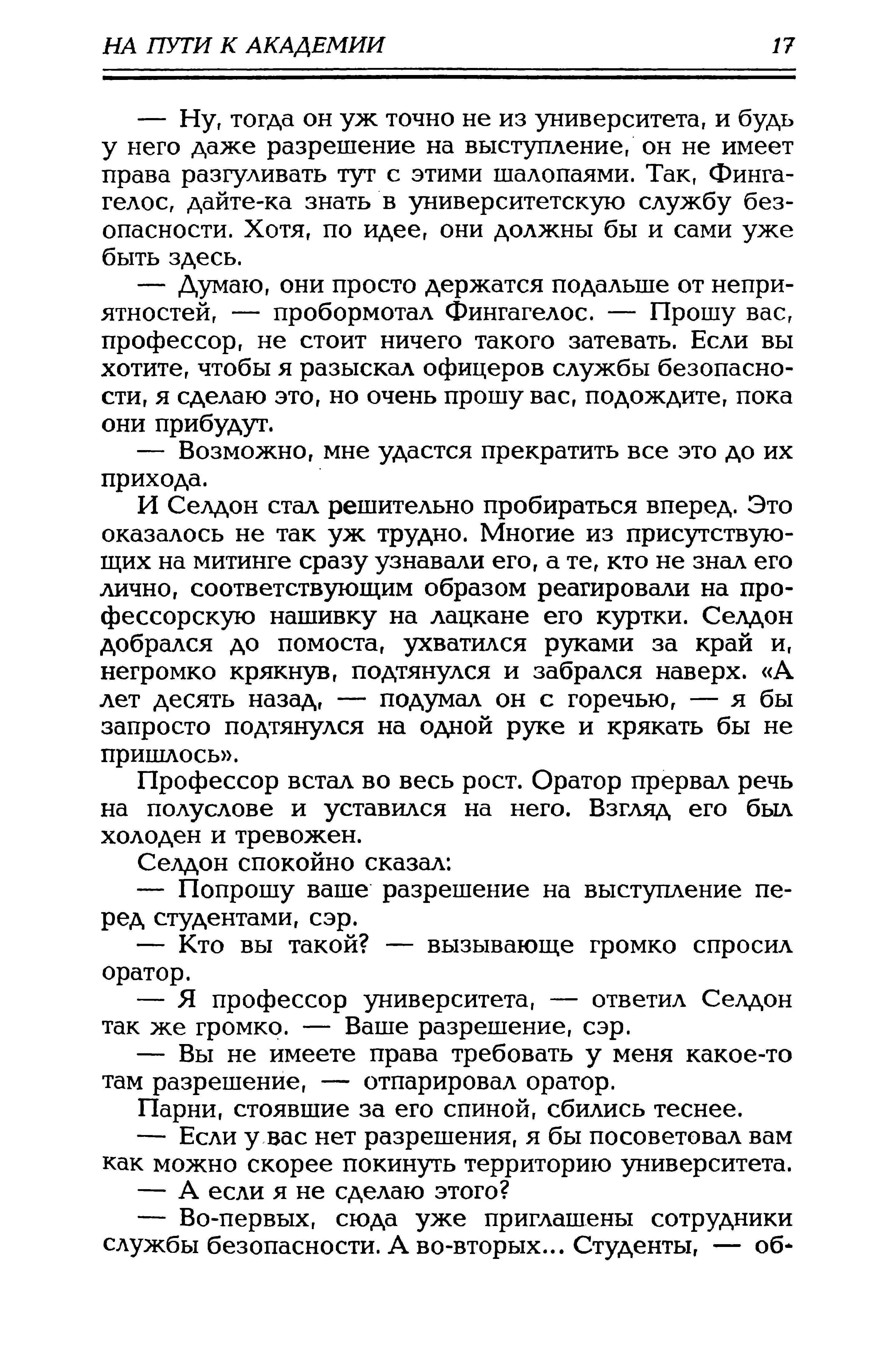 НА ПУТИ К АКАДЕМИИ 17

— Ну, тогда он уж точно не из университета, и будь у него даже разрешение на выступление, он не имеет права разгуливать тут с этими шалопаями. Так, Фингагелос, дайте-ка знать в университетскую службу безопасности. Хотя, по идее, они должны бы и сами уже быть здесь.

— Думаю, они просто держатся подальше от неприятностей, — пробормотал Фингагелос. — Прошу вас, профессор, не стоит ничего такого затевать. Если вы хотите, чтобы я разыскал офицеров службы безопасности, я сделаю это, но очень прошу вас, подождите, пока они прибудут.

— Возможно, мне удастся прекратить все это до их прихода.

И Селдон стал решительно пробираться вперед. Это оказалось не так уж трудно. Многие из присутствующих на митинге сразу узнавали его, а те, кто не знал его лично, соответствующим образом реагировали на профессорскую нашивку на лацкане его куртки. Селдон добрался до помоста, ухватился руками за край и, негромко крякнув, подтянулся и забрался наверх. «А лет десять назад, — подумал он с горечью, — я бы запросто подтянулся на одной руке и крякать бы не пришлось».

Профессор встал во весь рост. Оратор прервал речь на полуслове и уставился на него. Взгляд его был холоден и тревожен.

Селдон спокойно сказал:

— Попрошу ваше разрешение на выступление перед студентами, сэр.

— Кто вы такой? — вызывающе громко спросил оратор.

— Я профессор университета, — ответил Селдон так же громко. — Ваше разрешение, сэр.

— Вы не имеете права требовать у меня какое-то там разрешение, — отпарировал оратор.

Парни, стоявшие за его спиной, сбились теснее.

— Если у вас нет разрешения, я бы посоветовал вам как можно скорее покинуть территорию университета.

— А если я не сделаю этого?

— Во-первых, сюда уже приглашены сотрудники службы безопасности. А во-вторых... Студенты, — об-